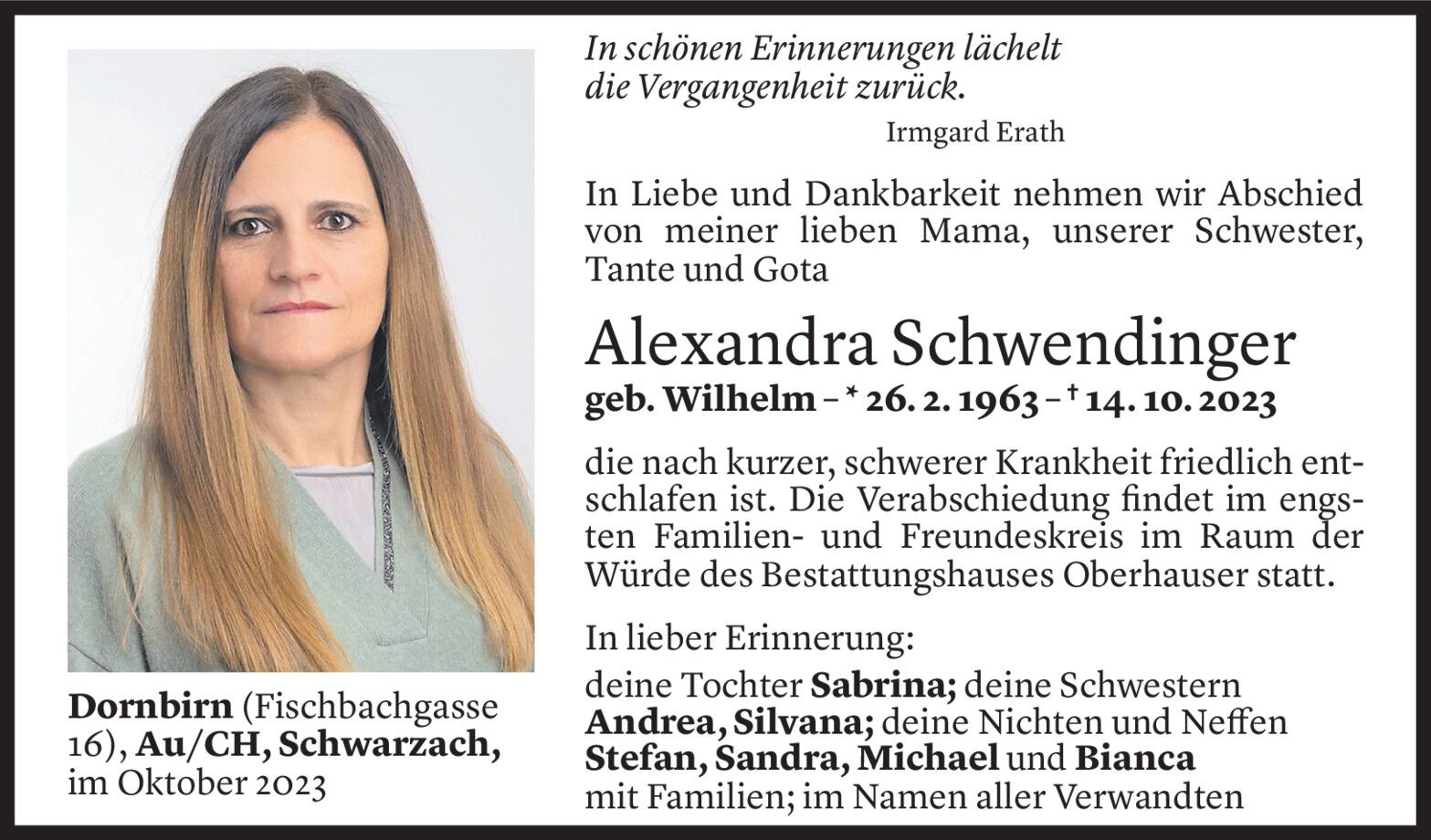 In schönen Erinnerungen lächelt die Vergangenheit zurück.

Irmgard Erath

In Liebe und Dankbarkeit nehmen wir Abschied von meiner lieben Mama, unserer Schwester, Tante und Gota

Alexandra Schwendinger

geb. Wilhelm – * 26. 2. 1963 – † 14. 10. 2023

die nach kurzer, schwerer Krankheit friedlich entschlafen ist. Die Verabschiedung findet im engsten Familien- und Freundeskreis im Raum der Würde des Bestattungshauses Oberhauser statt.

In lieber Erinnerung:

deine Tochter Sabrina; deine Schwestern Andrea, Silvana; deine Nichten und Neffen Stefan, Sandra, Michael und Bianca mit Familien; im Namen aller Verwandten

Dornbirn (Fischbachgasse 16), Au/CH, Schwarzach, im Oktober 2023